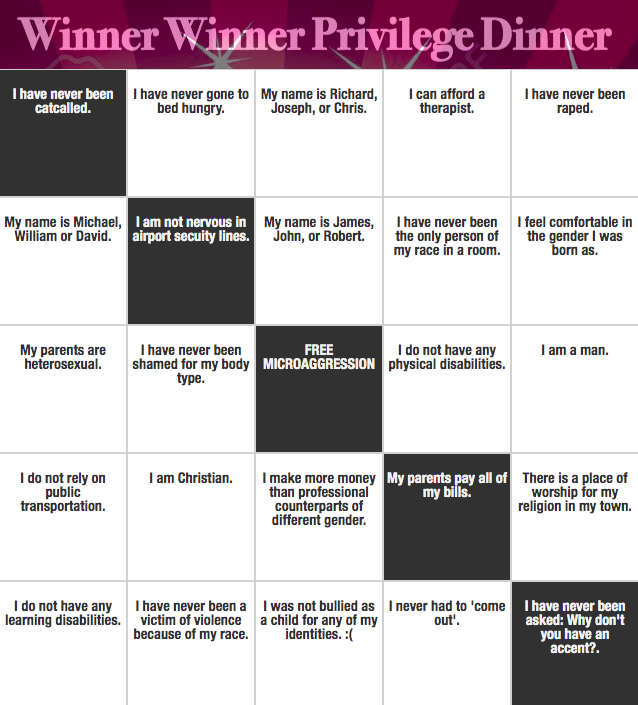 Winner Winner Privilege Dinner

| | | | | |
|---|---|---|---|---|
| I have never been catcalled. | I have never gone to bed hungry. | My name is Richard, Joseph, or Chris. | I can afford a therapist. | I have never been raped. |
| My name is Michael, William or David. | I am not nervous in airport secuity lines. | My name is James, John, or Robert. | I have never been the only person of my race in a room. | I feel comfortable in the gender I was born as. |
| My parents are heterosexual. | I have never been shamed for my body type. | FREE MICROAGGRESSION | I do not have any physical disabilities. | I am a man. |
| I do not rely on public transportation. | I am Christian. | I make more money than professional counterparts of different gender. | My parents pay all of my bills. | There is a place of worship for my religion in my town. |
| I do not have any learning disabilities. | I have never been a victim of violence because of my race. | I was not bullied as a child for any of my identities. :( | I never had to 'come out'. | I have never been asked: Why don't you have an accent?. |